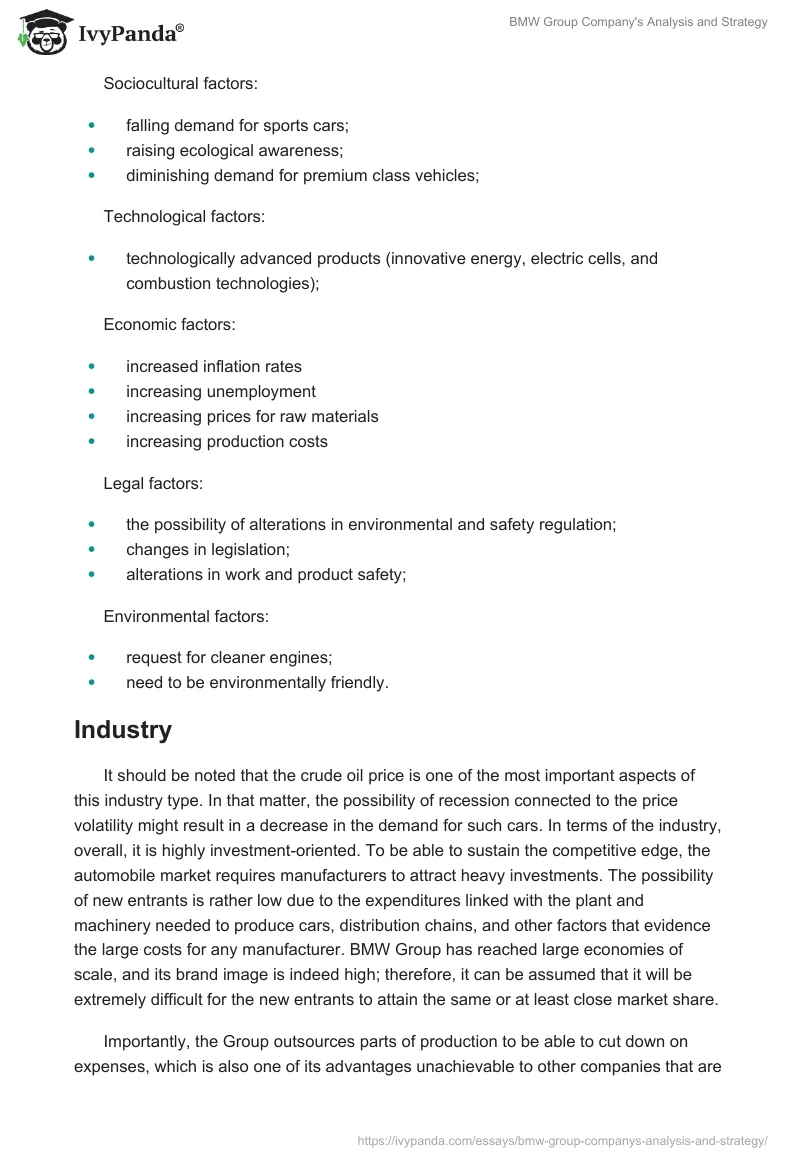 IvyPanda®

BMW Group Company's Analysis and Strategy

Sociocultural factors:

- falling demand for sports cars;
- raising ecological awareness;
- diminishing demand for premium class vehicles;

Technological factors:

- technologically advanced products (innovative energy, electric cells, and combustion technologies);

Economic factors:

- increased inflation rates
- increasing unemployment
- increasing prices for raw materials
- increasing production costs

Legal factors:

- the possibility of alterations in environmental and safety regulation;
- changes in legislation;
- alterations in work and product safety;

Environmental factors:

- request for cleaner engines;
- need to be environmentally friendly.

Industry

It should be noted that the crude oil price is one of the most important aspects of this industry type. In that matter, the possibility of recession connected to the price volatility might result in a decrease in the demand for such cars. In terms of the industry, overall, it is highly investment-oriented. To be able to sustain the competitive edge, the automobile market requires manufacturers to attract heavy investments. The possibility of new entrants is rather low due to the expenditures linked with the plant and machinery needed to produce cars, distribution chains, and other factors that evidence the large costs for any manufacturer. BMW Group has reached large economies of scale, and its brand image is indeed high; therefore, it can be assumed that it will be extremely difficult for the new entrants to attain the same or at least close market share.

Importantly, the Group outsources parts of production to be able to cut down on expenses, which is also one of its advantages unachievable to other companies that are

https://ivypanda.com/essays/bmw-group-companys-analysis-and-strategy/